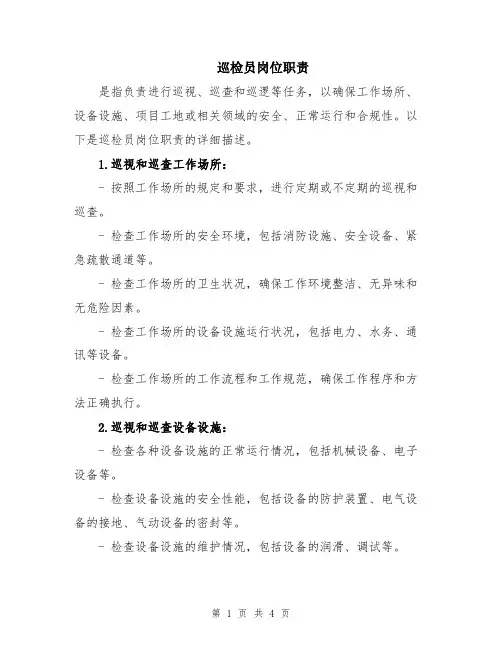 巡检员岗位职责

是指负责进行巡视、巡查和巡逻等任务，以确保工作场所、设备设施、项目工地或相关领域的安全、正常运行和合规性。以下是巡检员岗位职责的详细描述。

1.巡视和巡查工作场所：

- 按照工作场所的规定和要求，进行定期或不定期的巡视和巡查。

- 检查工作场所的安全环境，包括消防设施、安全设备、紧急疏散通道等。

- 检查工作场所的卫生状况，确保工作环境整洁、无异味和无危险因素。

- 检查工作场所的设备设施运行状况，包括电力、水务、通讯等设备。

- 检查工作场所的工作流程和工作规范，确保工作程序和方法正确执行。

2.巡视和巡查设备设施：

- 检查各种设备设施的正常运行情况，包括机械设备、电子设备等。

- 检查设备设施的安全性能，包括设备的防护装置、电气设备的接地、气动设备的密封等。

- 检查设备设施的维护情况，包括设备的润滑、调试等。

第 1 页 共 4 页